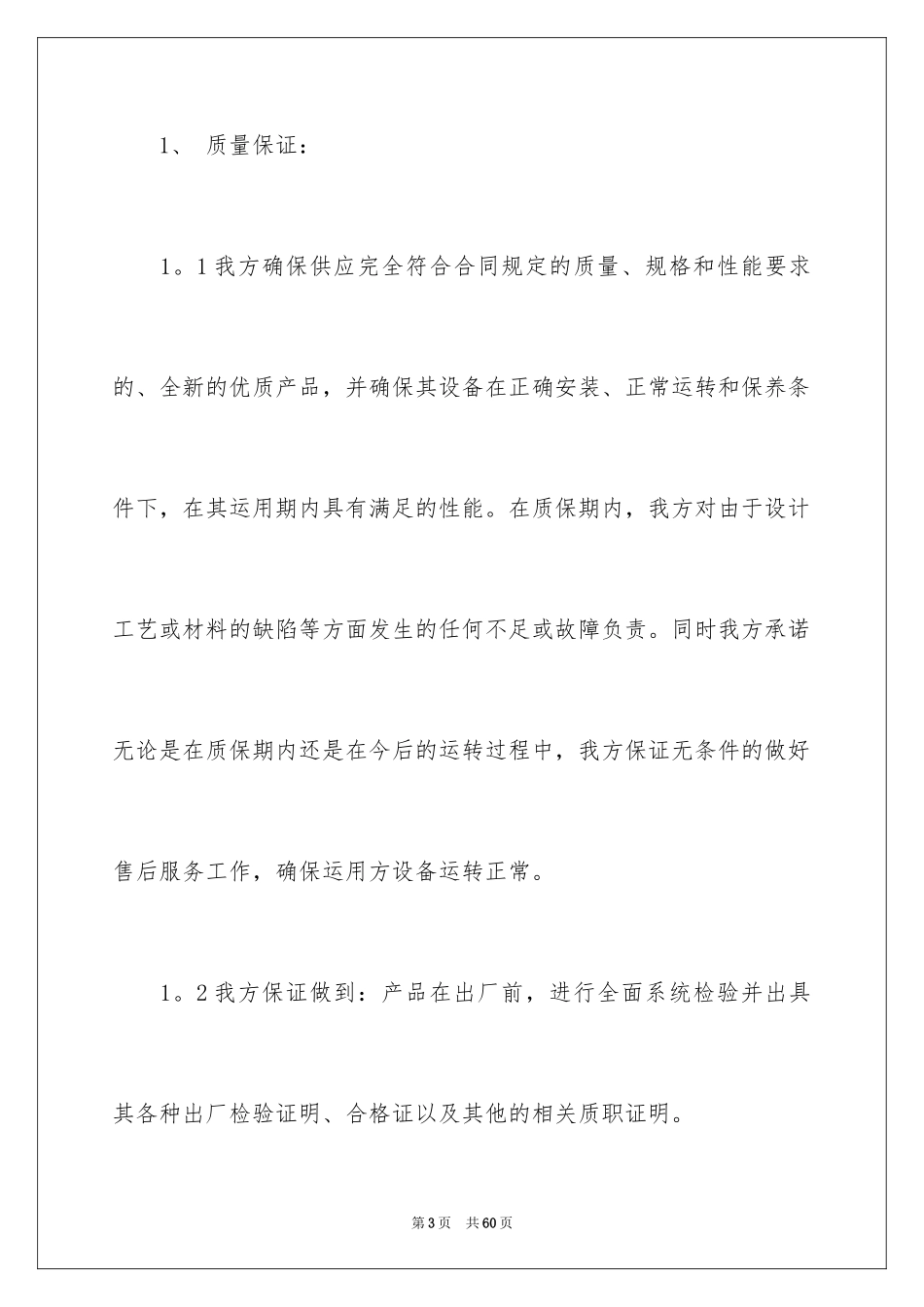 1、 质量保证：

1。1我方确保供应完全符合合同规定的质量、规格和性能要求的、全新的优质产品，并确保其设备在正确安装、正常运转和保养条件下，在其运用期内具有满足的性能。在质保期内，我方对由于设计工艺或材料的缺陷等方面发生的任何不足或故障负责。同时我方承诺无论是在质保期内还是在今后的运转过程中，我方保证无条件的做好售后服务工作，确保运用方设备运转正常。

1。2我方保证做到：产品在出厂前，进行全面系统检验并出具其各种出厂检验证明、合格证以及其他的相关质职证明。

第3页 共60页